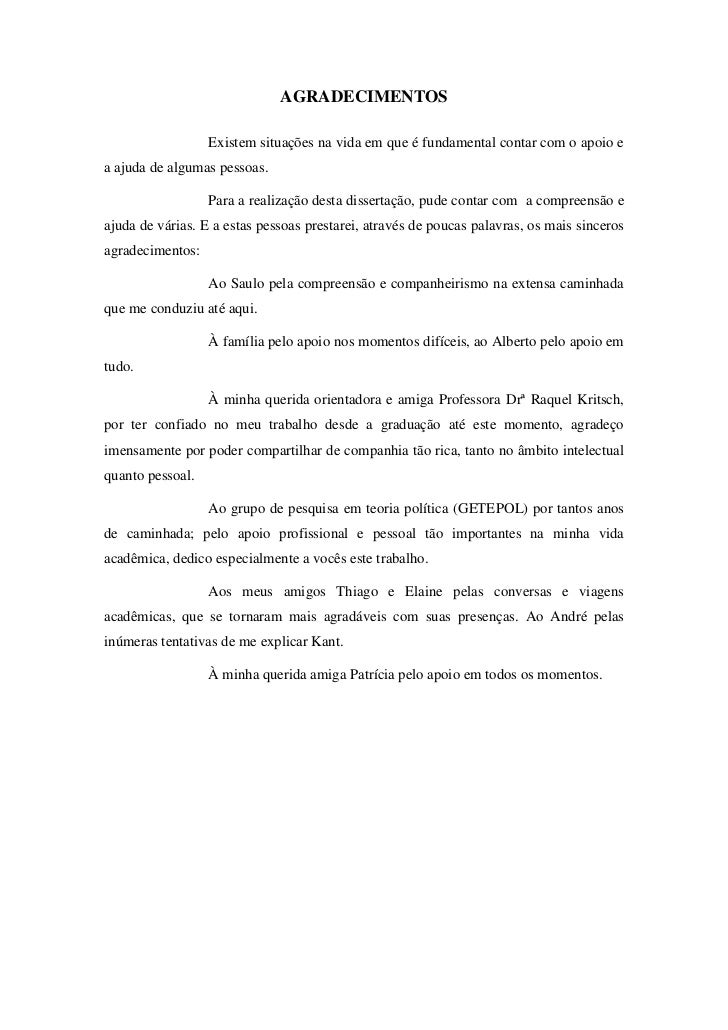 AGRADECIMENTOS

Existem situações na vida em que é fundamental contar com o apoio e a ajuda de algumas pessoas.

Para a realização desta dissertação, pude contar com a compreensão e ajuda de várias. E a estas pessoas prestarei, através de poucas palavras, os mais sinceros agradecimentos:

Ao Saulo pela compreensão e companheirismo na extensa caminhada que me conduziu até aqui.

À família pelo apoio nos momentos difíceis, ao Alberto pelo apoio em tudo.

À minha querida orientadora e amiga Professora Drª Raquel Kritsch, por ter confiado no meu trabalho desde a graduação até este momento, agradeço imensamente por poder compartilhar de companhia tão rica, tanto no âmbito intelectual quanto pessoal.

Ao grupo de pesquisa em teoria política (GETEPOL) por tantos anos de caminhada; pelo apoio profissional e pessoal tão importantes na minha vida acadêmica, dedico especialmente a vocês este trabalho.

Aos meus amigos Thiago e Elaine pelas conversas e viagens acadêmicas, que se tornaram mais agradáveis com suas presenças. Ao André pelas inúmeras tentativas de me explicar Kant.

À minha querida amiga Patrícia pelo apoio em todos os momentos.